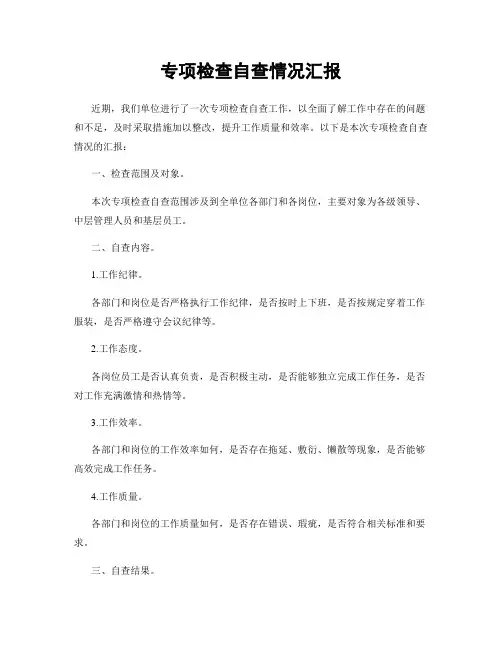 专项检查自查情况汇报

近期，我们单位进行了一次专项检查自查工作，以全面了解工作中存在的问题和不足，及时采取措施加以整改，提升工作质量和效率。以下是本次专项检查自查情况的汇报：

一、检查范围及对象。

本次专项检查自查范围涉及到全单位各部门和各岗位，主要对象为各级领导、中层管理人员和基层员工。

二、自查内容。

1.工作纪律。

各部门和岗位是否严格执行工作纪律，是否按时上下班，是否按规定穿着工作服装，是否严格遵守会议纪律等。

2.工作态度。

各岗位员工是否认真负责，是否积极主动，是否能够独立完成工作任务，是否对工作充满激情和热情等。

3.工作效率。

各部门和岗位的工作效率如何，是否存在拖延、敷衍、懒散等现象，是否能够高效完成工作任务。

4.工作质量。

各部门和岗位的工作质量如何，是否存在错误、瑕疵，是否符合相关标准和要求。

三、自查结果。